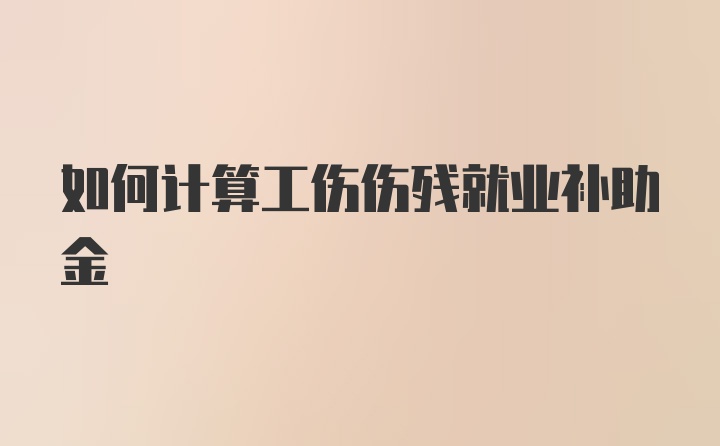 如何计算工伤伤残就业补助金